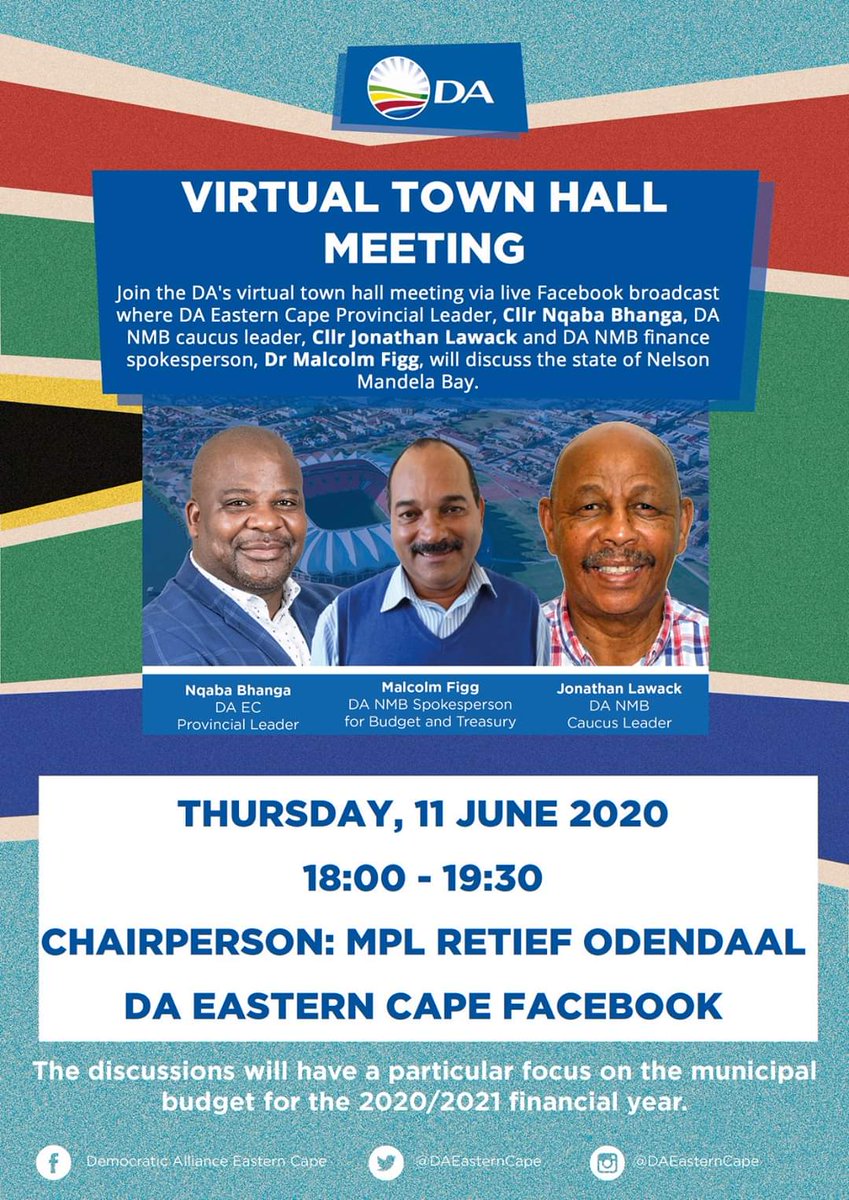 DA

VIRTUAL TOWN HALL MEETING

Join the DA's virtual town hall meeting via live Facebook broadcast where DA Eastern Cape Provincial Leader, Cllr Nqaba Bhanga, DA NMB caucus leader, Cllr Jonathan Lawack and DA NMB finance spokesperson, Dr Malcolm Figg, will discuss the state of Nelson Mandela Bay.

Nqaba Bhanga
DA EC
Provincial Leader

Malcolm Figg
DA NMB Spokesperson
for Budget and Treasury

Jonathan Lawack
DA NMB
Caucus Leader

THURSDAY, 11 JUNE 2020

18:00 - 19:30

CHAIRPERSON: MPL RETIEF ODENDAAL

DA EASTERN CAPE FACEBOOK

The discussions will have a particular focus on the municipal budget for the 2020/2021 financial year.

Democratic Alliance Eastern Cape

@DAEasternCape

@DAEasternCape